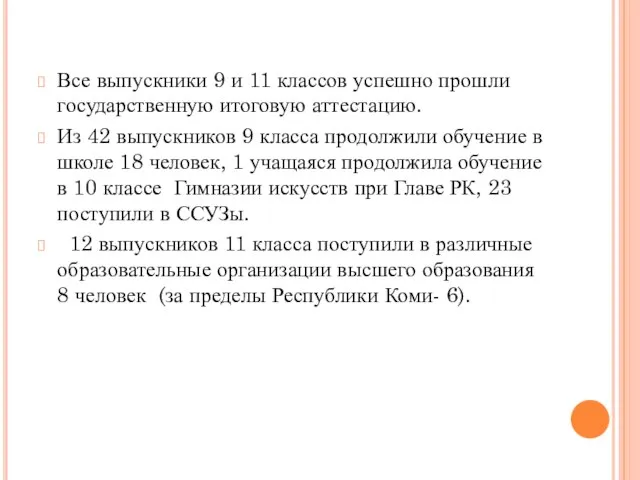 Все выпускники 9 и 11 классов успешно прошли государственную итоговую аттестацию.

Из 42 выпускников 9 класса продолжили обучение в школе 18 человек, 1 учащаяся продолжила обучение в 10 классе Гимназии искусств при Главе РК, 23 поступили в ССУЗы.

12 выпускников 11 класса поступили в различные образовательные организации высшего образования 8 человек (за пределы Республики Коми- 6).